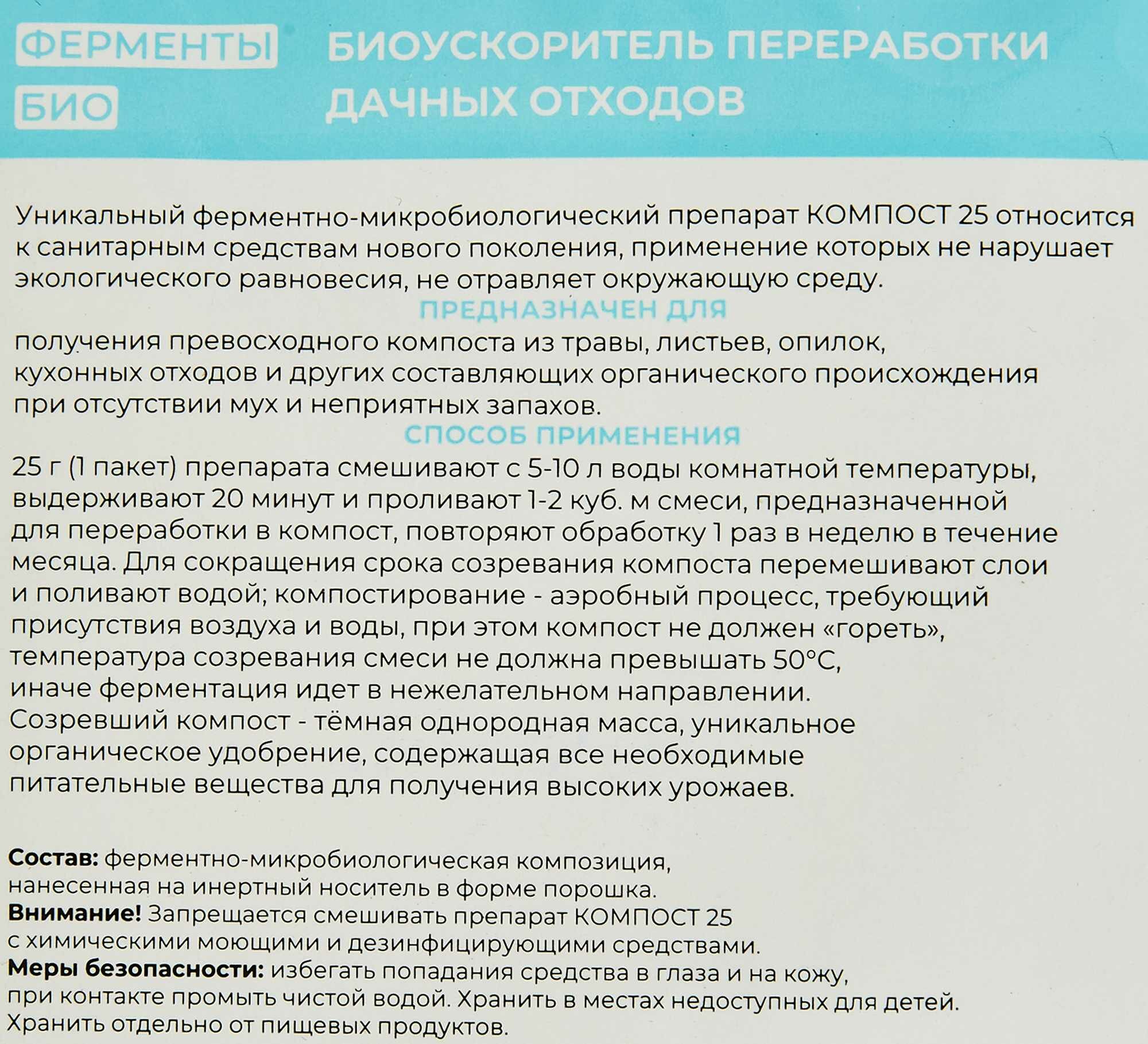 ФЕРМЕНТЫ
БИО

БИОУСКОРИТЕЛЬ ПЕРЕРАБОТКИ ДАЧНЫХ ОТХОДОВ

Уникальный ферментно-микробиологический препарат КОМПОСТ 25 относится к санитарным средствам нового поколения, применение которых не нарушает экологического равновесия, не отравляет окружающую среду.

ПРЕДНАЗНАЧЕН ДЛЯ

получения превосходного компоста из травы, листьев, опилок, кухонных отходов и других составляющих органического происхождения при отсутствии мух и неприятных запахов.

СПОСОБ ПРИМЕНЕНИЯ

25 г (1 пакет) препарата смешивают с 5-10 л воды комнатной температуры, выдерживают 20 минут и проливают 1-2 куб. м смеси, предназначенной для переработки в компост, повторяют обработку 1 раз в неделю в течение месяца. Для сокращения срока созревания компоста перемешивают слои и поливают водой; компостирование - аэробный процесс, требующий присутствия воздуха и воды, при этом компост не должен «гореть», температура созревания смеси не должна превышать 50°С, иначе ферментация идет в нежелательном направлении. Созревший компост - тёмная однородная масса, уникальное органическое удобрение, содержащая все необходимые питательные вещества для получения высоких урожаев.

Состав: ферментно-микробиологическая композиция, нанесенная на инертный носитель в форме порошка.
Внимание! Запрещается смешивать препарат КОМПОСТ 25 с химическими моющими и дезинфицирующими средствами.
Меры безопасности: избегать попадания средства в глаза и на кожу, при контакте промыть чистой водой. Хранить в местах недоступных для детей. Хранить отдельно от пищевых продуктов.